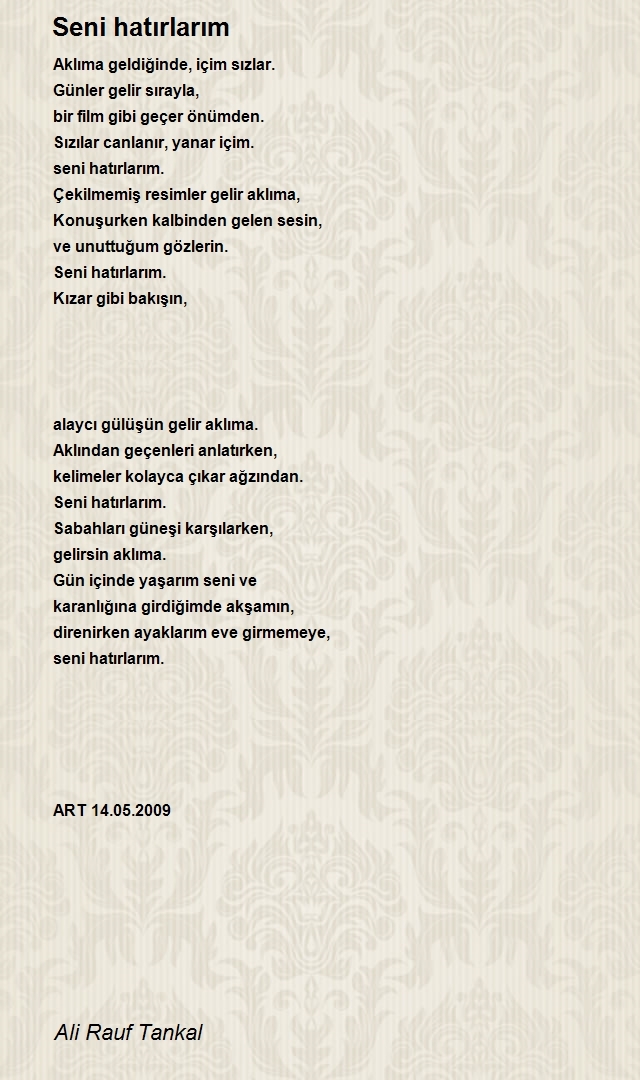 Seni hatırlarım

Aklıma geldiğinde, içim sızlar.
Günler gelir sırayla,
bir film gibi geçer önümden.
Sızılar canlanır, yanar içim.
seni hatırlarım.
Çekilmemiş resimler gelir aklıma,
Konuşurken kalbinden gelen sesin,
ve unuttuğum gözlerin.
Seni hatırlarım.
Kızar gibi bakışın,

alaycı gülüşün gelir aklıma.
Aklından geçenleri anlatırken,
kelimeler kolayca çıkar ağzından.
Seni hatırlarım.
Sabahları güneşi karşılarken,
gelirsin aklıma.
Gün içinde yaşarım seni ve
karanlığına girdiğimde akşamın,
direnirken ayaklarım eve girmemeye,
seni hatırlarım.

ART 14.05.2009

Ali Rauf Tankal